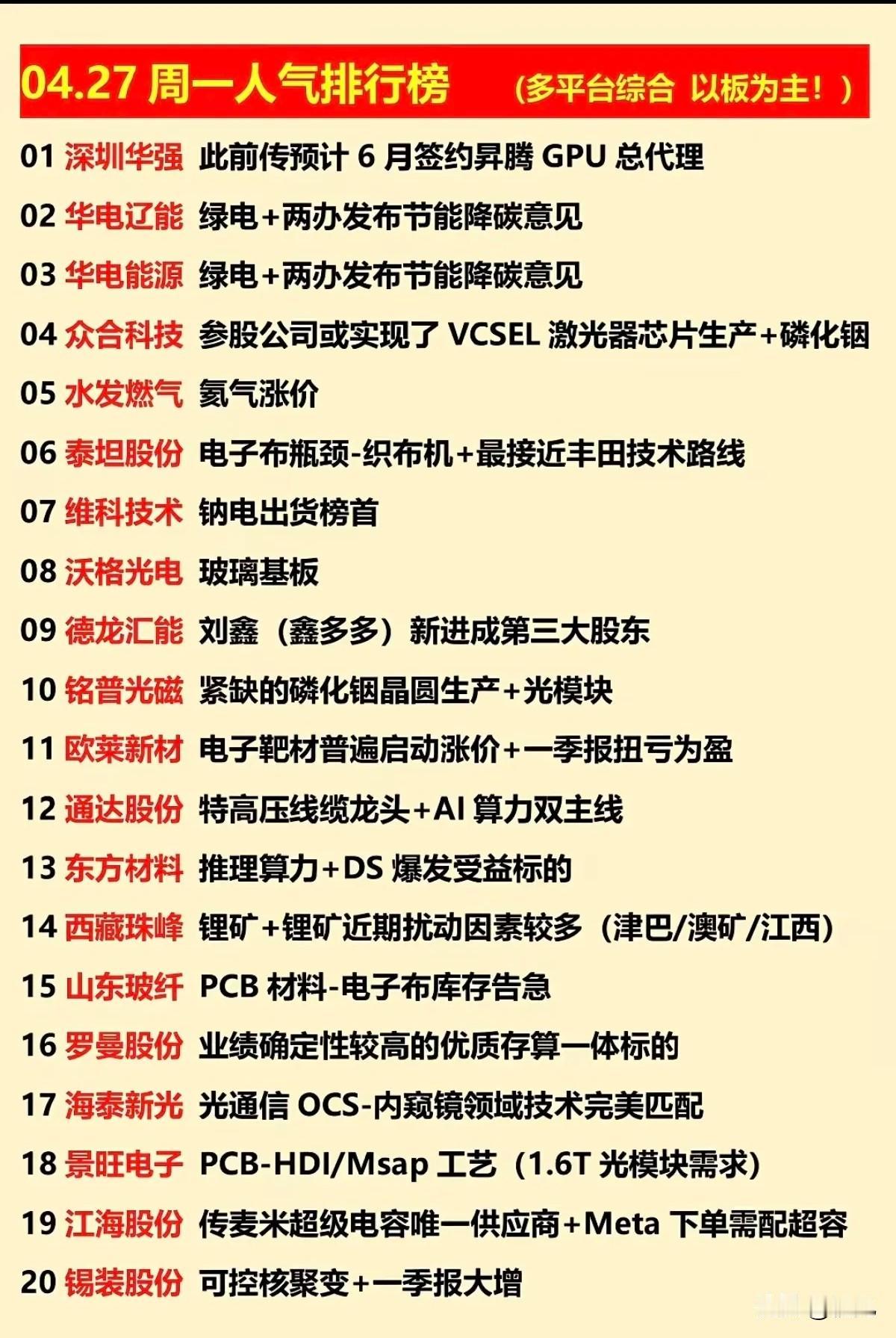 04.27 周一人气排行榜　（多平台综合 以板为主！）

01 深圳华强 此前传预计 6 月签约昇腾 GPU 总代理

02 华电辽能 绿电+两办发布节能降碳意见

03 华电能源 绿电+两办发布节能降碳意见

04 众合科技 参股公司或实现了 VCSEL 激光器芯片生产+磷化铟

05 水发燃气 氦气涨价

06 泰坦股份 电子布瓶颈-织布机+最接近丰田技术路线

07 维科技术 钠电出货榜首

08 沃格光电 玻璃基板

09 德龙汇能 刘鑫（鑫多多）新进成第三大股东

10 铭普光磁 紧缺的磷化铟晶圆生产+光模块

11 欧莱新材 电子靶材普遍启动涨价+一季报扭亏为盈

12 通达股份 特高压线缆龙头+AI 算力双主线

13 东方材料 推理算力+DS 爆发受益标的

14 西藏珠峰 锂矿+锂矿近期扰动因素较多（津巴/澳矿/江西）

15 山东玻纤 PCB 材料-电子布库存告急

16 罗曼股份 业绩确定性较高的优质存算一体标的

17 海泰新光 光通信 OCS-内窥镜领域技术完美匹配

18 景旺电子 PCB-HDI/Msap 工艺（1.6T 光模块需求）

19 江海股份 传麦米超级电容唯一供应商+Meta 下单需配超容

20 锡装股份 可控核聚变+一季报大增